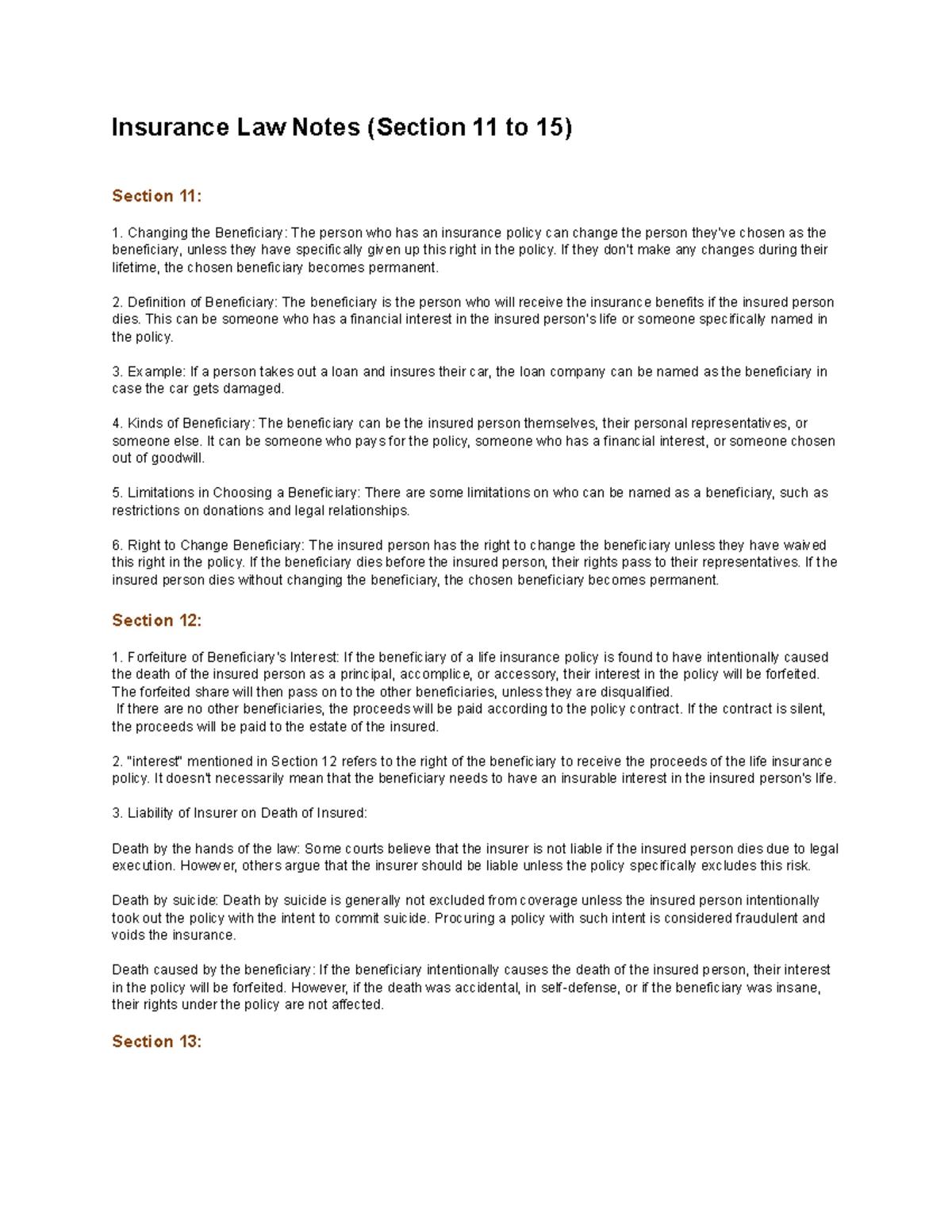 Insurance Law Notes (Section 11 to 15)

Section 11:

1. Changing the Beneficiary: The person who has an insurance policy can change the person they've chosen as the beneficiary, unless they have specifically given up this right in the policy. If they don't make any changes during their lifetime, the chosen beneficiary becomes permanent.

2. Definition of Beneficiary: The beneficiary is the person who will receive the insurance benefits if the insured person dies. This can be someone who has a financial interest in the insured person's life or someone specifically named in the policy.

3. Example: If a person takes out a loan and insures their car, the loan company can be named as the beneficiary in case the car gets damaged.

4. Kinds of Beneficiary: The beneficiary can be the insured person themselves, their personal representatives, or someone else. It can be someone who pays for the policy, someone who has a financial interest, or someone chosen out of goodwill.

5. Limitations in Choosing a Beneficiary: There are some limitations on who can be named as a beneficiary, such as restrictions on donations and legal relationships.

6. Right to Change Beneficiary: The insured person has the right to change the beneficiary unless they have waived this right in the policy. If the beneficiary dies before the insured person, their rights pass to their representatives. If the insured person dies without changing the beneficiary, the chosen beneficiary becomes permanent.

Section 12:

1. Forfeiture of Beneficiary's Interest: If the beneficiary of a life insurance policy is found to have intentionally caused the death of the insured person as a principal, accomplice, or accessory, their interest in the policy will be forfeited. The forfeited share will then pass on to the other beneficiaries, unless they are disqualified.
If there are no other beneficiaries, the proceeds will be paid according to the policy contract. If the contract is silent, the proceeds will be paid to the estate of the insured.

2. "interest" mentioned in Section 12 refers to the right of the beneficiary to receive the proceeds of the life insurance policy. It doesn't necessarily mean that the beneficiary needs to have an insurable interest in the insured person's life.

3. Liability of Insurer on Death of Insured:

Death by the hands of the law: Some courts believe that the insurer is not liable if the insured person dies due to legal execution. However, others argue that the insurer should be liable unless the policy specifically excludes this risk.

Death by suicide: Death by suicide is generally not excluded from coverage unless the insured person intentionally took out the policy with the intent to commit suicide. Procuring a policy with such intent is considered fraudulent and voids the insurance.

Death caused by the beneficiary: If the beneficiary intentionally causes the death of the insured person, their interest in the policy will be forfeited. However, if the death was accidental, in self-defense, or if the beneficiary was insane, their rights under the policy are not affected.

Section 13: